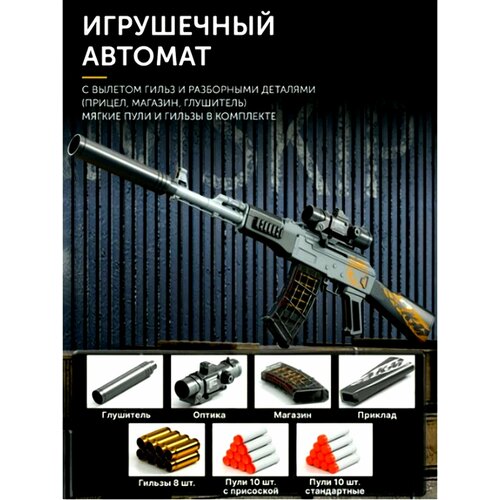 ИГРУШЕЧНЫЙ АВТОМАТ

С ВЫЛЕТОМ ГИЛЬЗ И РАЗБОРНЫМИ ДЕТАЛЯМИ (ПРИЦЕЛ, МАГАЗИН, ГЛУШИТЕЛЬ) МЯГКИЕ ПУЛИ И ГИЛЬЗЫ В КОМПЛЕКТЕ

Глушитель

Оптика

Магазин

Приклад

Гильзы 8 шт.

Пули 10 шт. с присоской

Пули 10 шт. стандартные